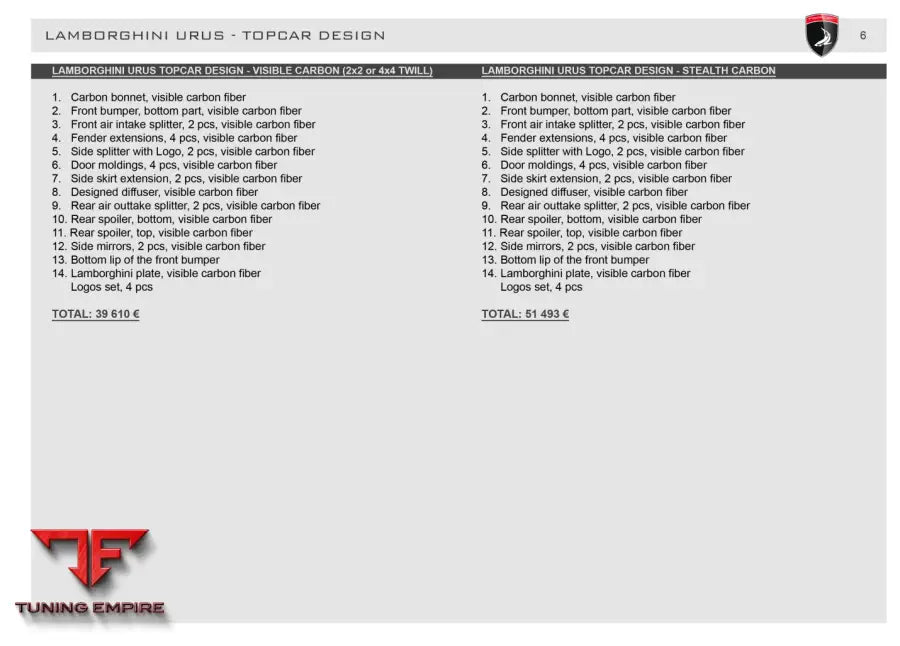 LAMBORGHINI URUS - TOPCAR DESIGN

6

LAMBORGHINI URUS TOPCAR DESIGN - VISIBLE CARBON (2x2 or 4x4 TWILL)

1. Carbon bonnet, visible carbon fiber
2. Front bumper, bottom part, visible carbon fiber
3. Front air intake splitter, 2 pcs, visible carbon fiber
4. Fender extensions, 4 pcs, visible carbon fiber
5. Side splitter with Logo, 2 pcs, visible carbon fiber
6. Door moldings, 4 pcs, visible carbon fiber
7. Side skirt extension, 2 pcs, visible carbon fiber
8. Designed diffuser, visible carbon fiber
9. Rear air outtake splitter, 2 pcs, visible carbon fiber
10. Rear spoiler, bottom, visible carbon fiber
11. Rear spoiler, top, visible carbon fiber
12. Side mirrors, 2 pcs, visible carbon fiber
13. Bottom lip of the front bumper
14. Lamborghini plate, visible carbon fiber
Logos set, 4 pcs

TOTAL: 39 610 €

LAMBORGHINI URUS TOPCAR DESIGN - STEALTH CARBON

1. Carbon bonnet, visible carbon fiber
2. Front bumper, bottom part, visible carbon fiber
3. Front air intake splitter, 2 pcs, visible carbon fiber
4. Fender extensions, 4 pcs, visible carbon fiber
5. Side splitter with Logo, 2 pcs, visible carbon fiber
6. Door moldings, 4 pcs, visible carbon fiber
7. Side skirt extension, 2 pcs, visible carbon fiber
8. Designed diffuser, visible carbon fiber
9. Rear air outtake splitter, 2 pcs, visible carbon fiber
10. Rear spoiler, bottom, visible carbon fiber
11. Rear spoiler, top, visible carbon fiber
12. Side mirrors, 2 pcs, visible carbon fiber
13. Bottom lip of the front bumper
14. Lamborghini plate, visible carbon fiber
Logos set, 4 pcs

TOTAL: 51 493 €

TUNING EMPIRE